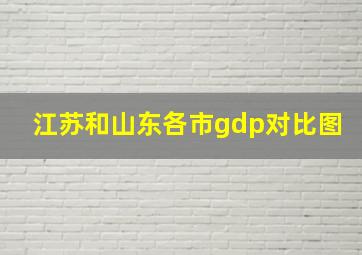 江苏和山东各市gdp对比图